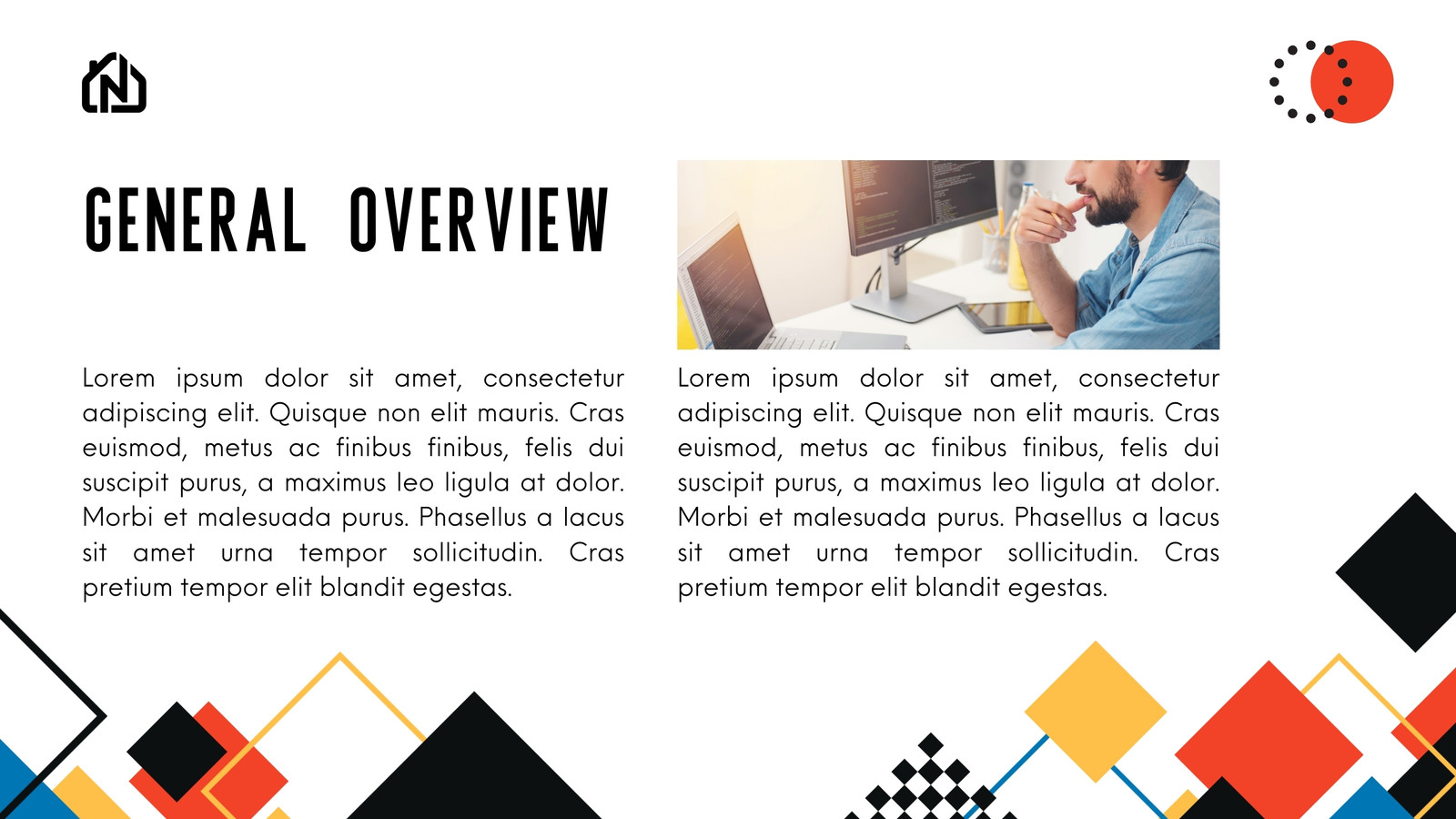 GENERAL OVERVIEW

Lorem ipsum dolor sit amet, consectetur adipiscing elit. Quisque non elit mauris. Cras euismod, metus ac finibus finibus, felis dui suscipit purus, a maximus leo ligula at dolor. Morbi et malesuada purus. Phasellus a lacus sit amet urna tempor sollicitudin. Cras pretium tempor elit blandit egestas.

Lorem ipsum dolor sit amet, consectetur adipiscing elit. Quisque non elit mauris. Cras euismod, metus ac finibus finibus, felis dui suscipit purus, a maximus leo ligula at dolor. Morbi et malesuada purus. Phasellus a lacus sit amet urna tempor sollicitudin. Cras pretium tempor elit blandit egestas.